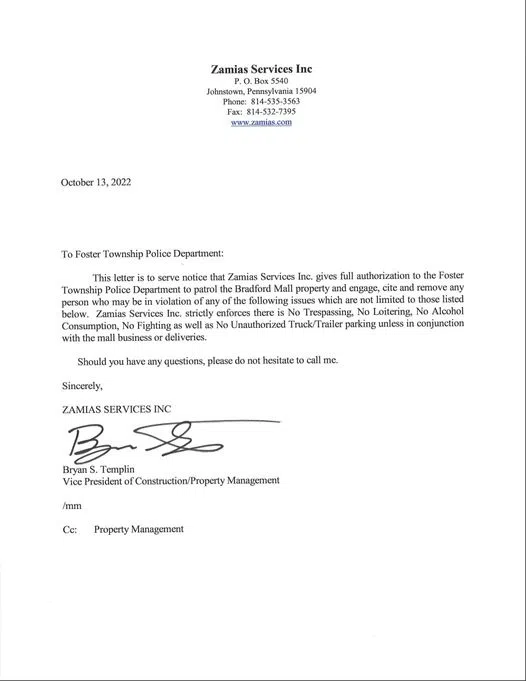 Zamias Services Inc
P. O. Box 5540
Johnstown, Pennsylvania 15904
Phone: 814-535-3563
Fax: 814-532-7395
www.zamias.com

October 13, 2022

To Foster Township Police Department:

This letter is to serve notice that Zamias Services Inc. gives full authorization to the Foster Township Police Department to patrol the Bradford Mall property and engage, cite and remove any person who may be in violation of any of the following issues which are not limited to those listed below. Zamias Services Inc. strictly enforces there is No Trespassing, No Loitering, No Alcohol Consumption, No Fighting as well as No Unauthorized Truck/Trailer parking unless in conjunction with the mall business or deliveries.

Should you have any questions, please do not hesitate to call me.

Sincerely,

ZAMIAS SERVICES INC

Bryan S. Templin
Vice President of Construction/Property Management

/mm

Cc: Property Management